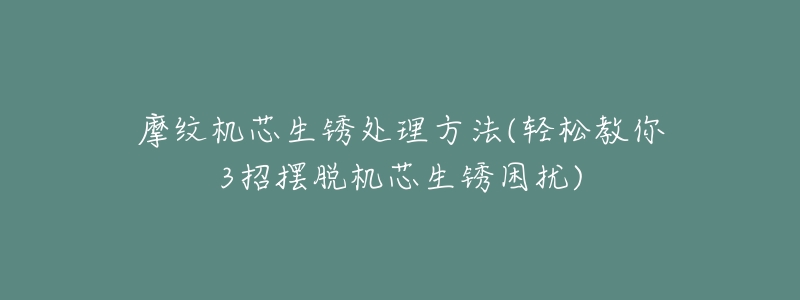 摩纹机芯生锈处理方法(轻松教你3招摆脱机芯生锈困扰)